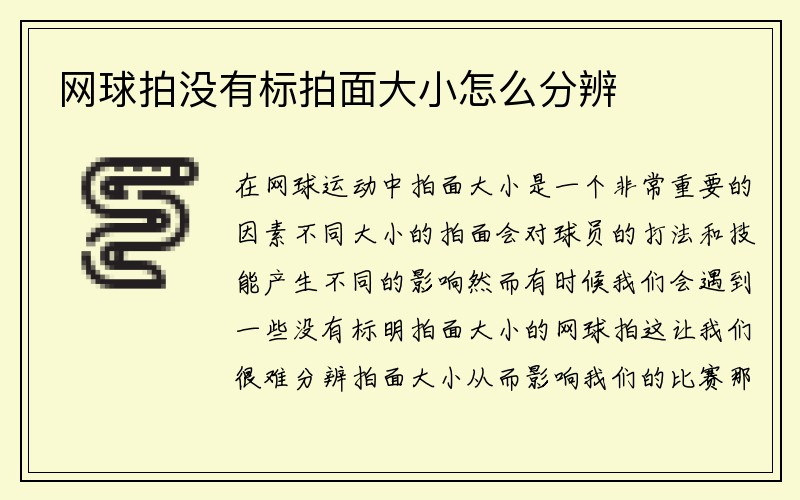 网球拍没有标拍面大小怎么分辨

在网球运动中拍面大小是一个非常重要的因素不同大小的拍面会对球员的打法和技能产生不同的影响然而有时候我们会遇到一些没有标明拍面大小的网球拍这让我们很难分辨拍面大小从而影响我们的比赛那